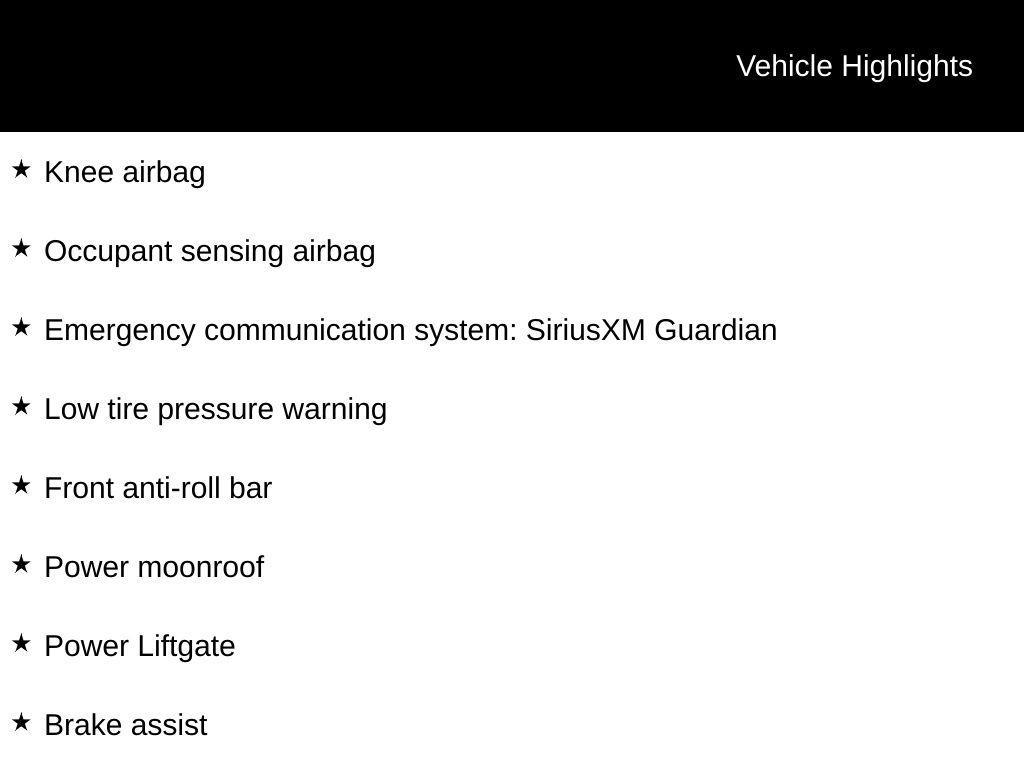 Vehicle Highlights

★ Knee airbag

★ Occupant sensing airbag

★ Emergency communication system: SiriusXM Guardian

★ Low tire pressure warning

★ Front anti-roll bar

★ Power moonroof

★ Power Liftgate

★ Brake assist